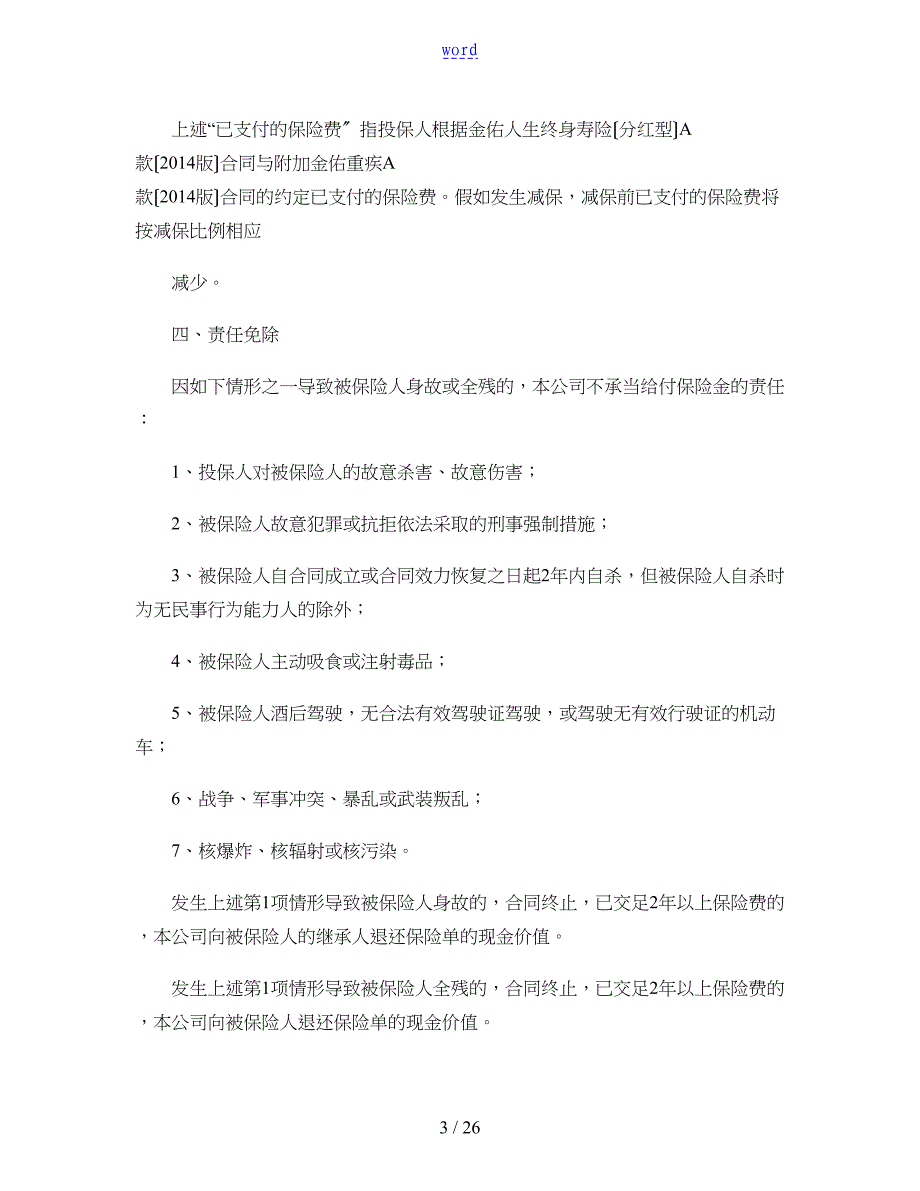 word

上述“已支付的保险费”指投保人根据金佑人生终身寿险[分红型]A款[2014版]合同与附加金佑重疾A款[2014版]合同的约定已支付的保险费。假如发生减保，减保前已支付的保险费将按减保比例相应

减少。

四、责任免除

因如下情形之一导致被保险人身故或全残的，本公司不承当给付保险金的责任：

1、投保人对被保险人的故意杀害、故意伤害；

2、被保险人故意犯罪或抗拒依法采取的刑事强制措施；

3、被保险人自合同成立或合同效力恢复之日起2年内自杀，但被保险人自杀时为无民事行为能力人的除外；

4、被保险人主动吸食或注射毒品；

5、被保险人酒后驾驶，无合法有效驾驶证驾驶，或驾驶无有效行驶证的机动车；

6、战争、军事冲突、暴乱或武装叛乱；

7、核爆炸、核辐射或核污染。

发生上述第1项情形导致被保险人身故的，合同终止，已交足2年以上保险费的，本公司向被保险人的继承人退还保险单的现金价值。

发生上述第1项情形导致被保险人全残的，合同终止，已交足2年以上保险费的，本公司向被保险人退还保险单的现金价值。

3 / 26